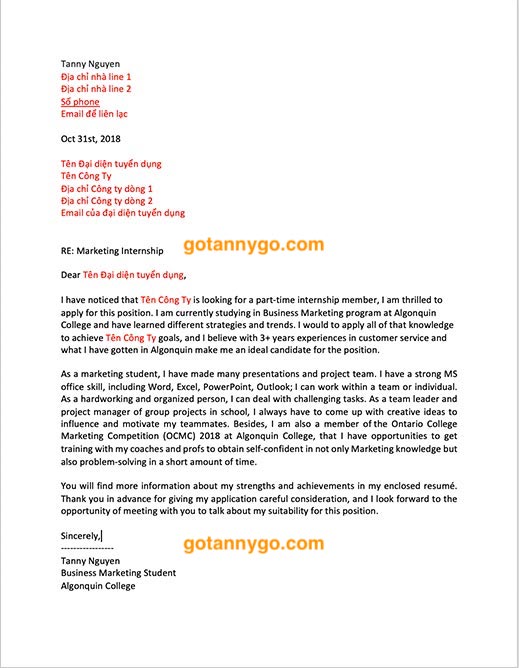 Tanny Nguyen
Địa chỉ nhà line 1
Địa chỉ nhà line 2
Số phone
Email để liên lạc

Oct 31st, 2018

Tên Đại diện tuyển dụng
Tên Công Ty
Địa chỉ Công ty dòng 1
Địa chỉ Công ty dòng 2
Email của đại diện tuyển dụng

RE: Marketing Internship

Dear Tên Đại diện tuyển dụng,

I have noticed that Tên Công Ty is looking for a part-time internship member, I am thrilled to apply for this position. I am currently studying in Business Marketing program at Algonquin College and have learned different strategies and trends. I would to apply all of that knowledge to achieve Tên Công Ty goals, and I believe with 3+ years experiences in customer service and what I have gotten in Algonquin make me an ideal candidate for the position.

As a marketing student, I have made many presentations and project team. I have a strong MS office skill, including Word, Excel, PowerPoint, Outlook; I can work within a team or individual. As a hardworking and organized person, I can deal with challenging tasks. As a team leader and project manager of group projects in school, I always have to come up with creative ideas to influence and motivate my teammates. Besides, I am also a member of the Ontario College Marketing Competition (OCMC) 2018 at Algonquin College, that I have opportunities to get training with my coaches and profs to obtain self-confident in not only Marketing knowledge but also problem-solving in a short amount of time.

You will find more information about my strengths and achievements in my enclosed resumé. Thank you in advance for giving my application careful consideration, and I look forward to the opportunity of meeting with you to talk about my suitability for this position.

Sincerely,
----------------
Tanny Nguyen
Business Marketing Student
Algonquin College

gotannygo.com